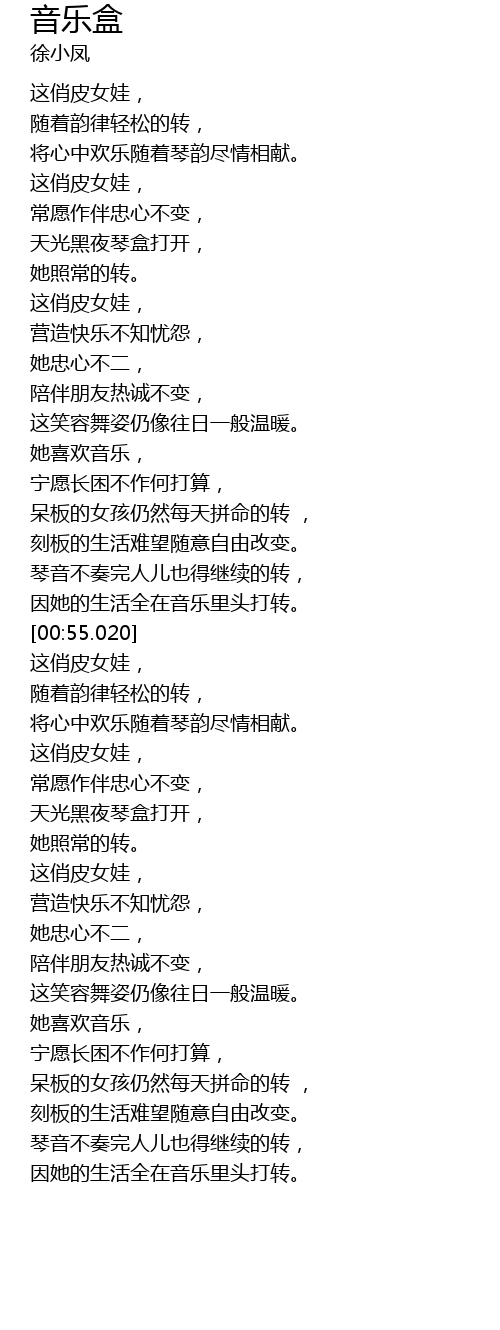 音乐盒
徐小凤

这俏皮女娃，
随着韵律轻松的转，
将心中欢乐随着琴韵尽情相献。
这俏皮女娃，
常愿作伴忠心不变，
天光黑夜琴盒打开，
她照常的转。
这俏皮女娃，
营造快乐不知忧怨，
她忠心不二，
陪伴朋友热诚不变，
这笑容舞姿仍像往日一般温暖。
她喜欢音乐，
宁愿长困不作何打算，
呆板的女孩仍然每天拼命的转 ，
刻板的生活难望随意自由改变。
琴音不奏完人儿也得继续的转，
因她的生活全在音乐里头打转。
[00:55.020]
这俏皮女娃，
随着韵律轻松的转，
将心中欢乐随着琴韵尽情相献。
这俏皮女娃，
常愿作伴忠心不变，
天光黑夜琴盒打开，
她照常的转。
这俏皮女娃，
营造快乐不知忧怨，
她忠心不二，
陪伴朋友热诚不变，
这笑容舞姿仍像往日一般温暖。
她喜欢音乐，
宁愿长困不作何打算，
呆板的女孩仍然每天拼命的转 ，
刻板的生活难望随意自由改变。
琴音不奏完人儿也得继续的转，
因她的生活全在音乐里头打转。